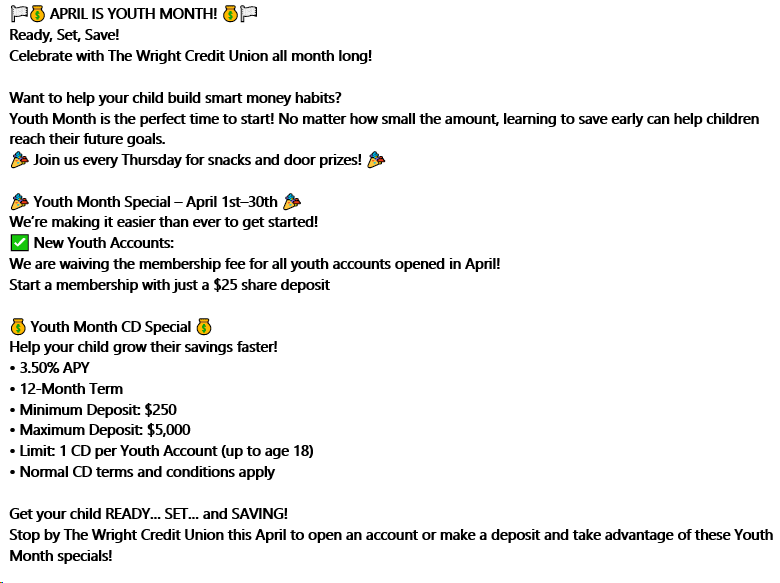 🏳💰 APRIL IS YOUTH MONTH! 💰🏳
Ready, Set, Save!
Celebrate with The Wright Credit Union all month long!

Want to help your child build smart money habits?
Youth Month is the perfect time to start! No matter how small the amount, learning to save early can help children reach their future goals.
🎉 Join us every Thursday for snacks and door prizes! 🎉

🎉 Youth Month Special – April 1st–30th 🎉
We're making it easier than ever to get started!
✅ New Youth Accounts:
We are waiving the membership fee for all youth accounts opened in April!
Start a membership with just a $25 share deposit

💰 Youth Month CD Special 💰
Help your child grow their savings faster!
• 3.50% APY
• 12-Month Term
• Minimum Deposit: $250
• Maximum Deposit: $5,000
• Limit: 1 CD per Youth Account (up to age 18)
• Normal CD terms and conditions apply

Get your child READY... SET... and SAVING!
Stop by The Wright Credit Union this April to open an account or make a deposit and take advantage of these Youth Month specials!